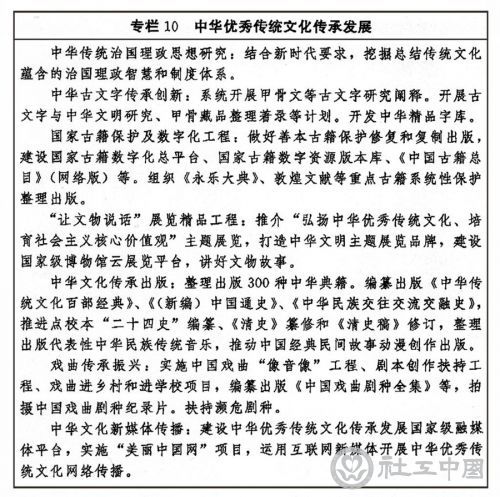 专栏 10　中华优秀传统文化传承发展

中华传统治国理政思想研究：结合新时代要求，挖掘总结传统文化蕴含的治国理政智慧和制度体系。

中华古文字传承创新：系统开展甲骨文等古文字研究阐释。开展古文字与中华文明研究、甲骨藏品整理著录等计划。开发中华精品字库。

国家古籍保护及数字化工程：做好善本古籍保护修复和复制出版，建设国家古籍数字化总平台、国家古籍数字资源版本库、《中国古籍总目》（网络版）等。组织《永乐大典》、敦煌文献等重点古籍系统性保护整理出版。

“让文物说话”展览精品工程：推介“弘扬中华优秀传统文化、培育社会主义核心价值观”主题展览，打造中华文明主题展览品牌，建设国家级博物馆云展览平台，讲好文物故事。

中华文化传承出版：整理出版 300 种中华典籍。编纂出版《中华传统文化百部经典》、《（新编）中国通史》、《中华民族交往交流交融史》，推进点校本“二十四史”编纂、《清史》纂修和《清史稿》修订，整理出版代表性中华民族传统音乐，推动中国经典民间故事动漫创作出版。

戏曲传承振兴：实施中国戏曲“像音像”工程、剧本创作扶持工程、戏曲进乡村和进学校项目，编纂出版《中国戏曲剧种全集》等，拍摄中国戏曲剧种纪录片。扶持濒危剧种。

中华文化新媒体传播：建设中华优秀传统文化传承发展国家级融媒体平台，实施“美丽中国网”项目，运用互联网新媒体开展中华优秀传统文化网络传播。

社工中国